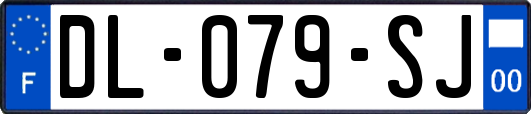 F

DL-079-SJ

00